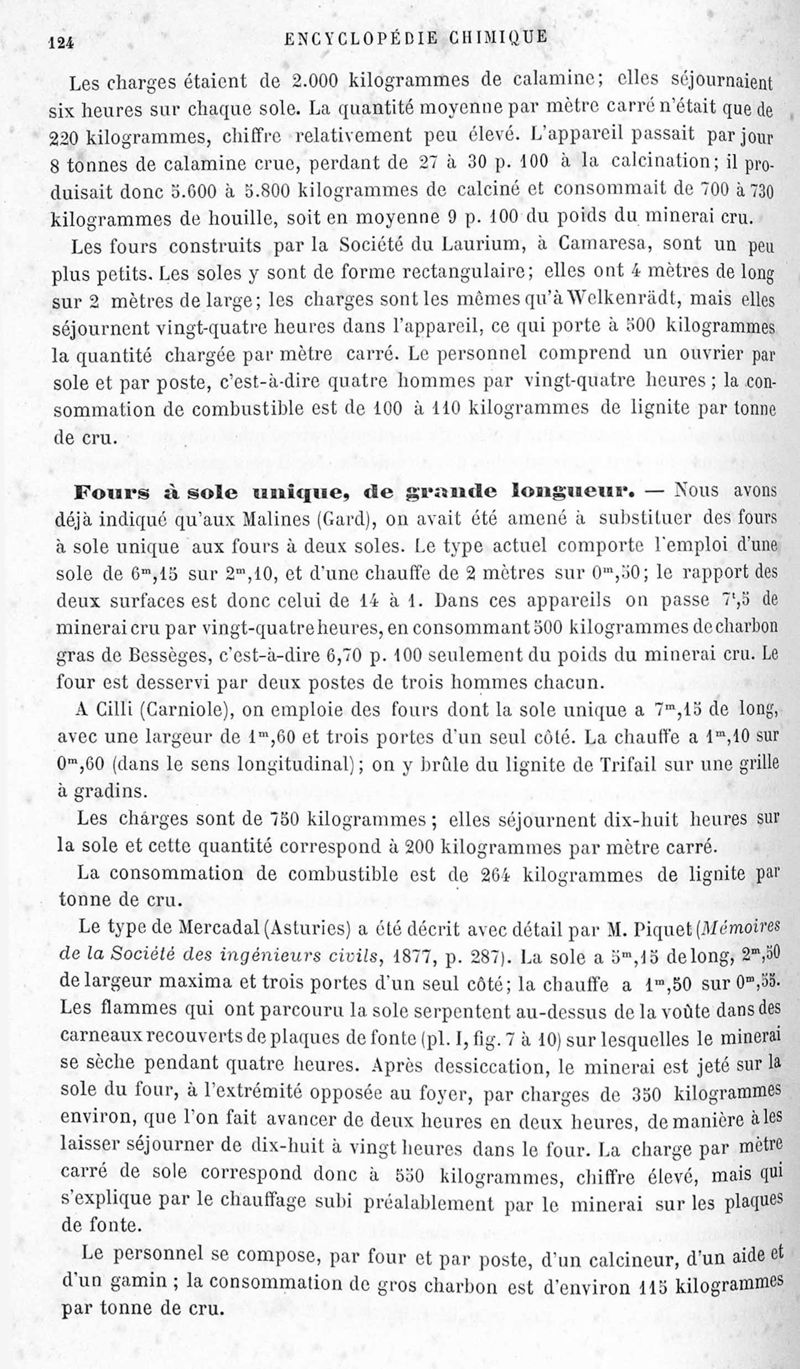 124 ENCYCLOPÉDIE CHIMIQUE

Les charges étaient de 2.000 kilogrammes de calamine; elles séjournaient six heures sur chaque sole. La quantité moyenne par mètre carré n'était que de 220 kilogrammes, chiffre relativement peu élevé. L'appareil passait par jour 8 tonnes de calamine crue, perdant de 27 à 30 p. 100 à la calcination; il produisait donc 5.600 à 5.800 kilogrammes de calciné et consommait de 700 à 730 kilogrammes de houille, soit en moyenne 9 p. 100 du poids du minerai cru.

Les fours construits par la Société du Laurium, à Camaresa, sont un peu plus petits. Les soles y sont de forme rectangulaire; elles ont 4 mètres de long sur 2 mètres de large; les charges sont les mêmes qu'à Welkenrädt, mais elles séjournent vingt-quatre heures dans l'appareil, ce qui porte à 500 kilogrammes la quantité chargée par mètre carré. Le personnel comprend un ouvrier par sole et par poste, c'est-à-dire quatre hommes par vingt-quatre heures; la consommation de combustible est de 100 à 110 kilogrammes de lignite par tonne de cru.

Fours à sole unique, de grande longueur. — Nous avons déjà indiqué qu'aux Malines (Gard), on avait été amené à substituer des fours à sole unique aux fours à deux soles. Le type actuel comporte l'emploi d'une sole de $6^m,15$ sur $2^m,10$, et d'une chauffe de 2 mètres sur $0^m,50$; le rapport des deux surfaces est donc celui de 14 à 1. Dans ces appareils on passe $7^t,5$ de minerai cru par vingt-quatre heures, en consommant 500 kilogrammes de charbon gras de Bessèges, c'est-à-dire 6,70 p. 100 seulement du poids du minerai cru. Le four est desservi par deux postes de trois hommes chacun.

A Cilli (Carniole), on emploie des fours dont la sole unique a $7^m,15$ de long, avec une largeur de $1^m,60$ et trois portes d'un seul côté. La chauffe a $1^m,10$ sur $0^m,60$ (dans le sens longitudinal); on y brûle du lignite de Trifail sur une grille à gradins.

Les charges sont de 750 kilogrammes; elles séjournent dix-huit heures sur la sole et cette quantité correspond à 200 kilogrammes par mètre carré.

La consommation de combustible est de 264 kilogrammes de lignite par tonne de cru.

Le type de Mercadal (Asturies) a été décrit avec détail par M. Piquet (Mémoires de la Société des ingénieurs civils, 1877, p. 287). La sole a $5^m,15$ de long, $2^m,50$ de largeur maxima et trois portes d'un seul côté; la chauffe a $1^m,50$ sur $0^m,55$. Les flammes qui ont parcouru la sole serpentent au-dessus de la voûte dans des carneaux recouverts de plaques de fonte (pl. I, fig. 7 à 10) sur lesquelles le minerai se sèche pendant quatre heures. Après dessiccation, le minerai est jeté sur la sole du four, à l'extrémité opposée au foyer, par charges de 350 kilogrammes environ, que l'on fait avancer de deux heures en deux heures, de manière à les laisser séjourner de dix-huit à vingt heures dans le four. La charge par mètre carré de sole correspond donc à 550 kilogrammes, chiffre élevé, mais qui s'explique par le chauffage subi préalablement par le minerai sur les plaques de fonte.

Le personnel se compose, par four et par poste, d'un calcineur, d'un aide et d'un gamin; la consommation de gros charbon est d'environ 115 kilogrammes par tonne de cru.